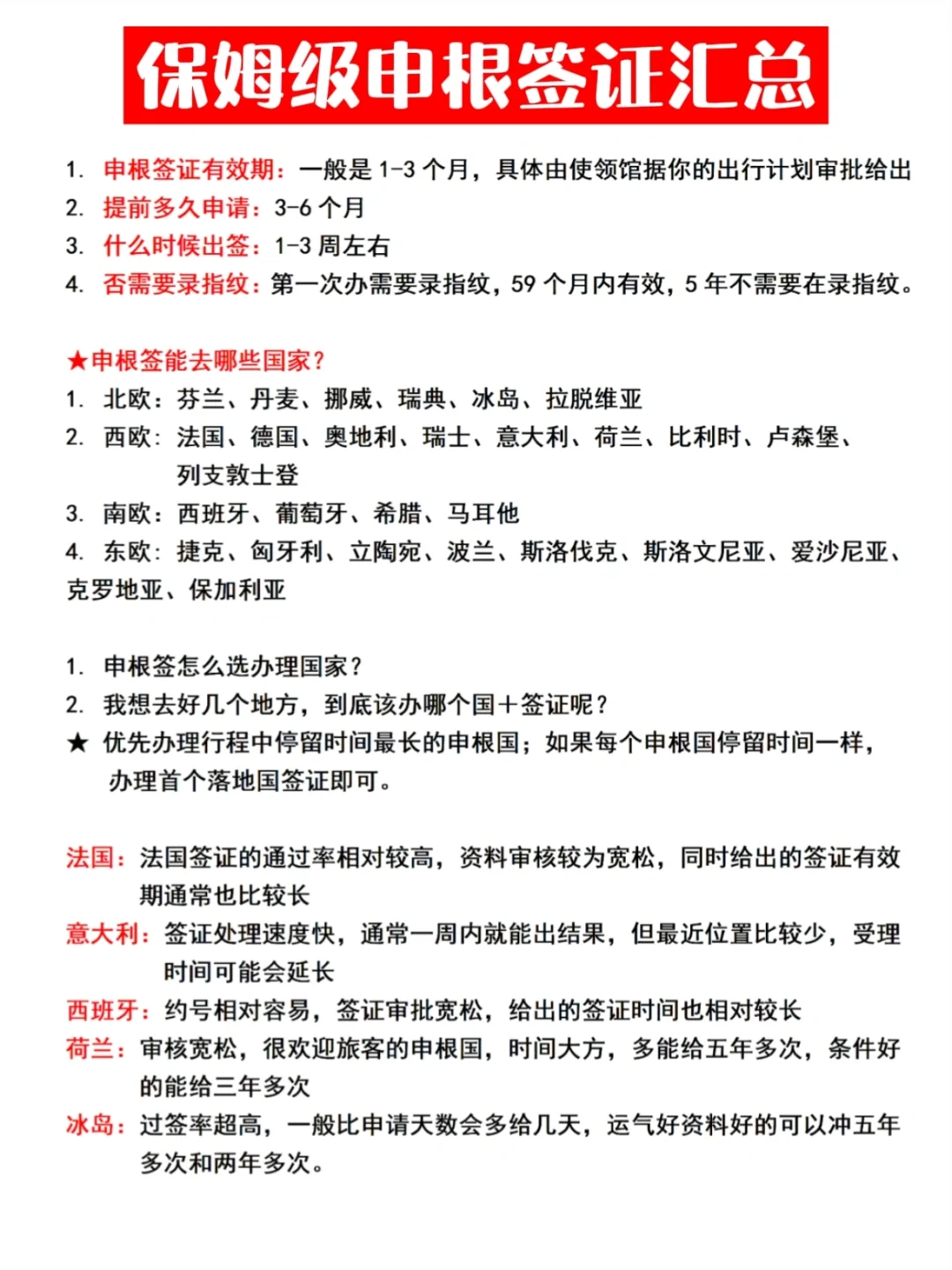 保姆级申根签证汇总

1. 申根签证有效期：一般是 1-3 个月，具体由使领馆据你的出行计划审批给出
2. 提前多久申请：3-6 个月
3. 什么时候出签：1-3 周左右
4. 否需要录指纹：第一次办需要录指纹，59 个月内有效，5 年不需要在录指纹。

★申根签能去哪些国家？
1. 北欧：芬兰、丹麦、挪威、瑞典、冰岛、拉脱维亚
2. 西欧：法国、德国、奥地利、瑞士、意大利、荷兰、比利时、卢森堡、列支敦士登
3. 南欧：西班牙、葡萄牙、希腊、马耳他
4. 东欧：捷克、匈牙利、立陶宛、波兰、斯洛伐克、斯洛文尼亚、爱沙尼亚、克罗地亚、保加利亚

1. 申根签怎么选办理国家？
2. 我想去好几个地方，到底该办哪个国+签证呢？
★ 优先办理行程中停留时间最长的申根国；如果每个申根国停留时间一样，办理首个落地国签证即可。

法国：法国签证的通过率相对较高，资料审核较为宽松，同时给出的签证有效期通常也比较长
意大利：签证处理速度快，通常一周内就能出结果，但最近位置比较少，受理时间可能会延长
西班牙：约号相对容易，签证审批宽松，给出的签证时间也相对较长
荷兰：审核宽松，很欢迎旅客的申根国，时间大方，多能给五年多次，条件好的能给三年多次
冰岛：过签率超高，一般比申请天数会多给几天，运气好资料好的可以冲五年多次和两年多次。